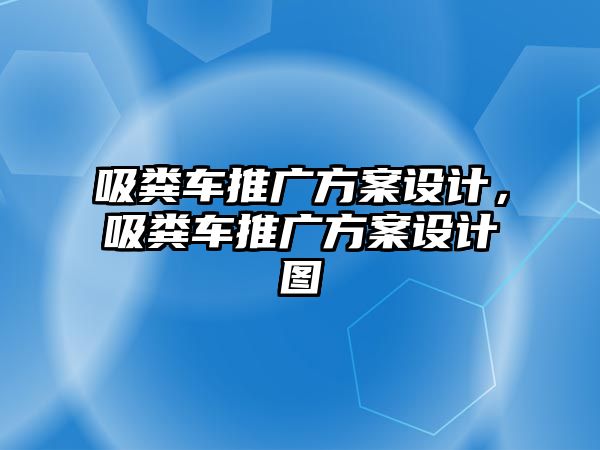 吸粪车推广方案设计，吸粪车推广方案设计图